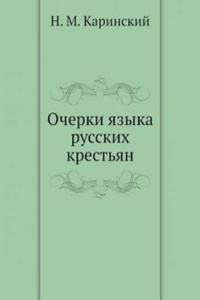 Н. М. Каринский

Очерки языка русских крестьян